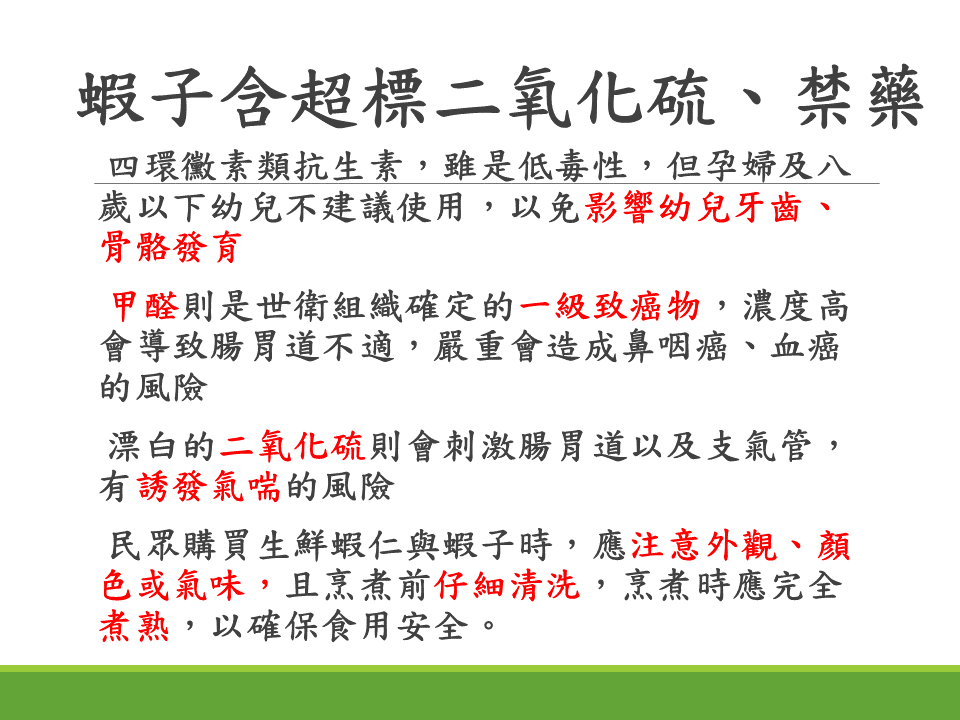 蝦子含超標二氧化硫、禁藥

四環黴素類抗生素，雖是低毒性，但孕婦及八歲以下幼兒不建議使用，以免影響幼兒牙齒、骨骼發育

甲醛則是世衛組織確定的一級致癌物，濃度高會導致腸胃道不適，嚴重會造成鼻咽癌、血癌的風險

漂白的二氧化硫則會刺激腸胃道以及支氣管，有誘發氣喘的風險

民眾購買生鮮蝦仁與蝦子時，應注意外觀、顏色或氣味，且烹煮前仔細清洗，烹煮時應完全煮熟，以確保食用安全。